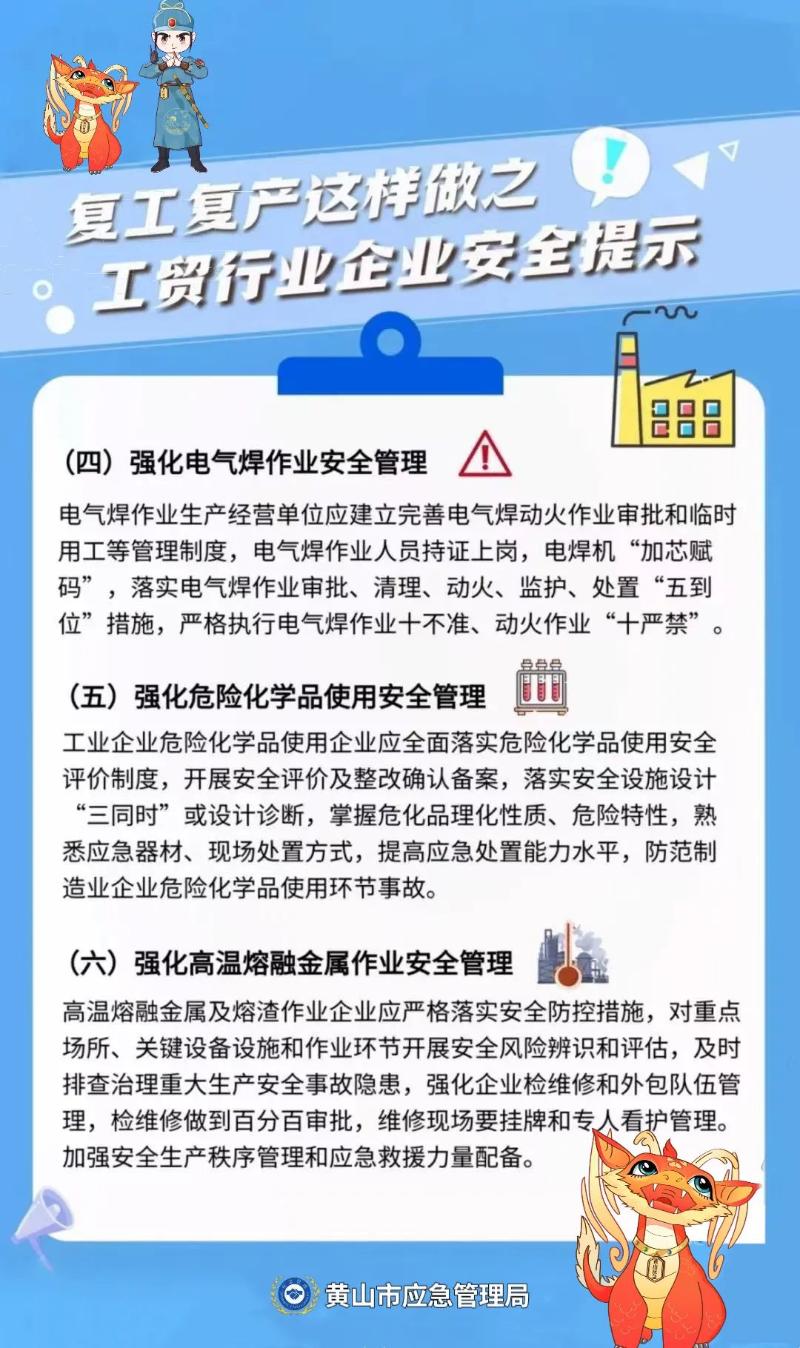 复工复产这样做之
工贸行业企业安全提示

（四）强化电气焊作业安全管理

电气焊作业生产经营单位应建立完善电气焊动火作业审批和临时用工等管理制度，电气焊作业人员持证上岗，电焊机“加芯赋码”，落实电气焊作业审批、清理、动火、监护、处置“五到位”措施，严格执行电气焊作业十不准、动火作业“十严禁”。

（五）强化危险化学品使用安全管理

工业企业危险化学品使用企业应全面落实危险化学品使用安全评价制度，开展安全评价及整改确认备案，落实安全设施设计“三同时”或设计诊断，掌握危化品理化性质、危险特性，熟悉应急器材、现场处置方式，提高应急处置能力水平，防范制造业企业危险化学品使用环节事故。

（六）强化高温熔融金属作业安全管理

高温熔融金属及熔渣作业企业应严格落实安全防控措施，对重点场所、关键设备设施和作业环节开展安全风险辨识和评估，及时排查治理重大生产安全事故隐患，强化企业检维修和外包队伍管理，检维修做到百分百审批，维修现场要挂牌和专人看护管理。加强安全生产秩序管理和应急救援力量配备。

黄山市应急管理局